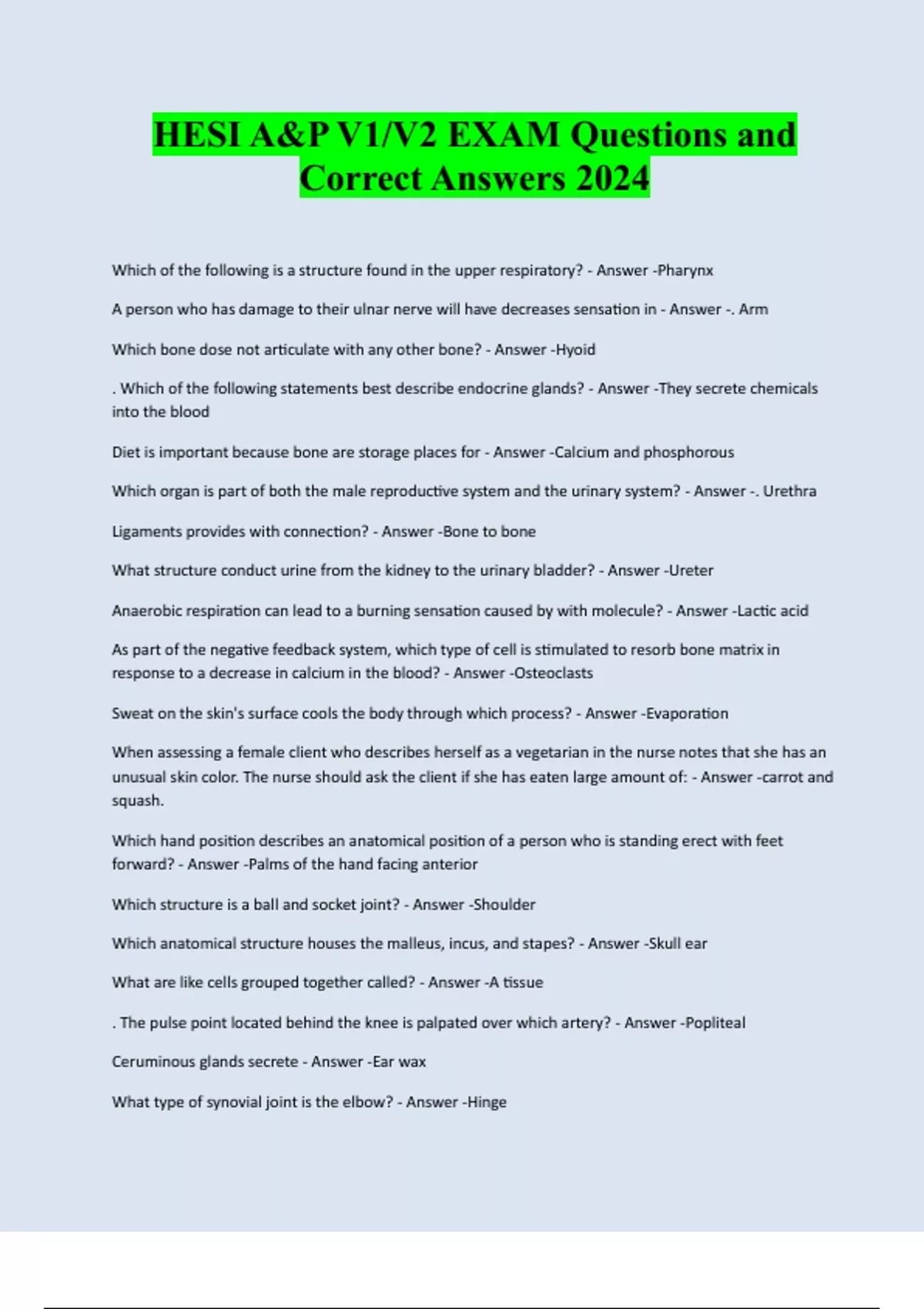 HESI A&P V1/V2 EXAM Questions and Correct Answers 2024

Which of the following is a structure found in the upper respiratory? - Answer -Pharynx

A person who has damage to their ulnar nerve will have decreases sensation in - Answer -. Arm

Which bone dose not articulate with any other bone? - Answer -Hyoid

. Which of the following statements best describe endocrine glands? - Answer -They secrete chemicals into the blood

Diet is important because bone are storage places for - Answer -Calcium and phosphorous

Which organ is part of both the male reproductive system and the urinary system? - Answer -. Urethra

Ligaments provides with connection? - Answer -Bone to bone

What structure conduct urine from the kidney to the urinary bladder? - Answer -Ureter

Anaerobic respiration can lead to a burning sensation caused by with molecule? - Answer -Lactic acid

As part of the negative feedback system, which type of cell is stimulated to resorb bone matrix in response to a decrease in calcium in the blood? - Answer -Osteoclasts

Sweat on the skin's surface cools the body through which process? - Answer -Evaporation

When assessing a female client who describes herself as a vegetarian in the nurse notes that she has an unusual skin color. The nurse should ask the client if she has eaten large amount of: - Answer -carrot and squash.

Which hand position describes an anatomical position of a person who is standing erect with feet forward? - Answer -Palms of the hand facing anterior

Which structure is a ball and socket joint? - Answer -Shoulder

Which anatomical structure houses the malleus, incus, and stapes? - Answer -Skull ear

What are like cells grouped together called? - Answer -A tissue

. The pulse point located behind the knee is palpated over which artery? - Answer -Popliteal

Ceruminous glands secrete - Answer -Ear wax

What type of synovial joint is the elbow? - Answer -Hinge